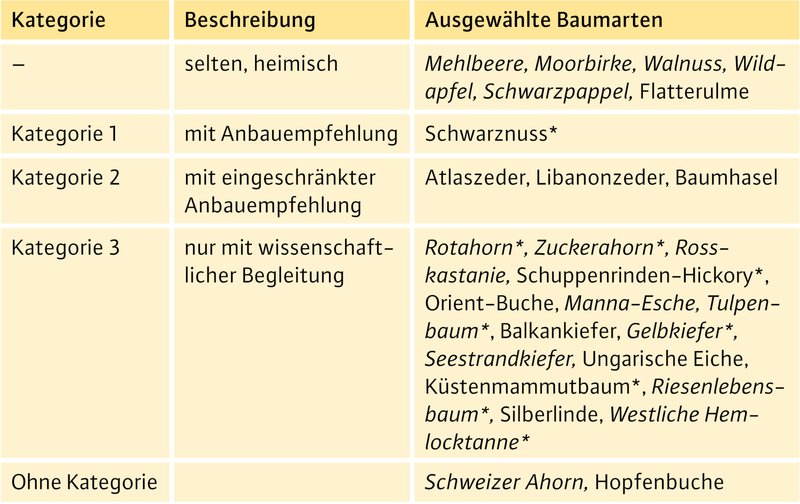 | Kategorie | Beschreibung | Ausgewählte Baumarten |
|---|---|---|
| – | selten, heimisch | Mehlbeere, Moorbirke, Walnuss, Wildapfel, Schwarzpappel, Flatterulme |
| Kategorie 1 | mit Anbauempfehlung | Schwarznuss* |
| Kategorie 2 | mit eingeschränkter Anbauempfehlung | Atlaszeder, Libanonzeder, Baumhasel |
| Kategorie 3 | nur mit wissenschaftlicher Begleitung | Rotahorn*, Zuckerahorn*, Rosskastanie, Schuppenrinden-Hickory*, Orient-Buche, Manna-Esche, Tulpenbaum*, Balkankiefer, Gelbkiefer*, Seestrandkiefer, Ungarische Eiche, Küstenmammutbaum*, Riesenlebensbaum*, Silberlinde, Westliche Hemlocktanne* |
| Ohne Kategorie |  | Schweizer Ahorn, Hopfenbuche |